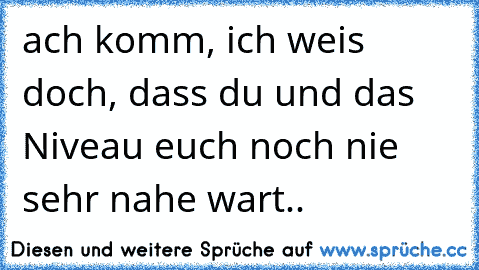 ach komm, ich weis doch, dass du und das Niveau euch noch nie sehr nahe wart..

Diesen und weitere Sprüche auf www.sprüche.cc